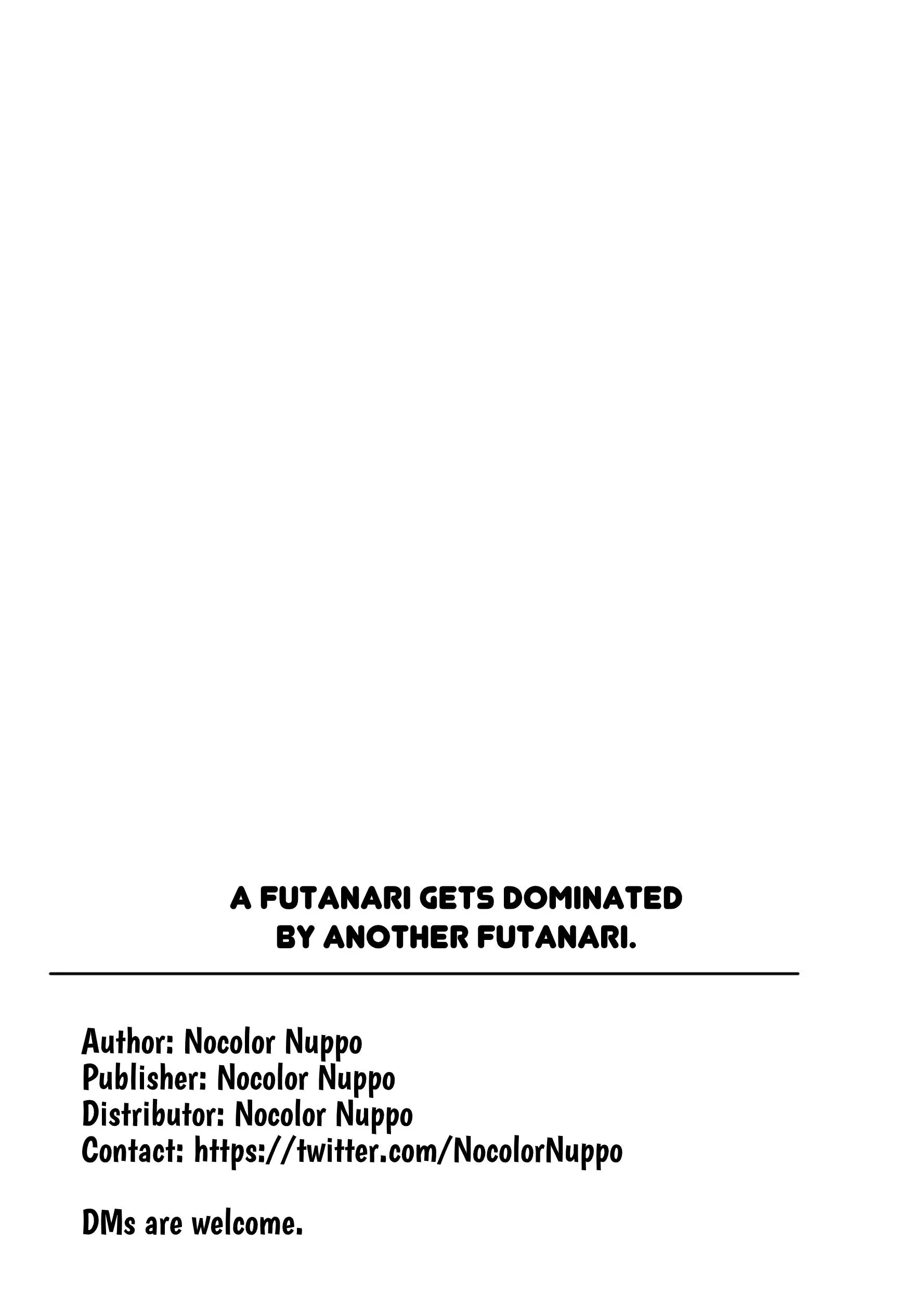 A FUTANARI GETS DOMINATED BY ANOTHER FUTANARI.

Author: Nocolor Nuppo
Publisher: Nocolor Nuppo
Distributor: Nocolor Nuppo
Contact: https://twitter.com/NocolorNuppo

DMs are welcome.